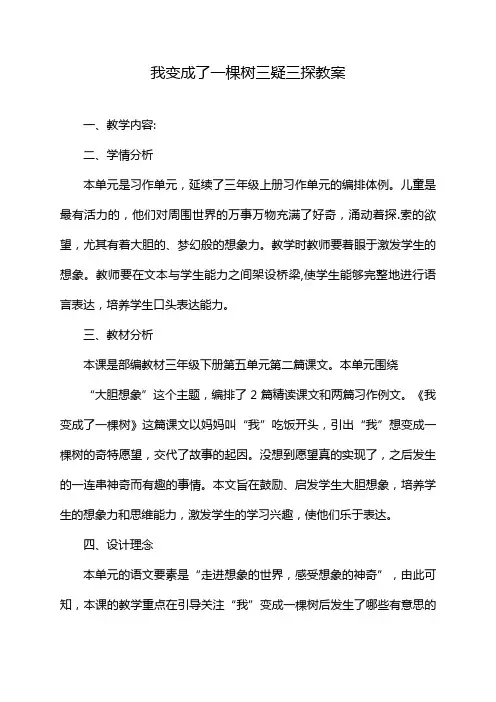 我变成了一棵树三疑三探教案

一、教学内容:

二、学情分析

本单元是习作单元，延续了三年级上册习作单元的编排体例。儿童是最有活力的，他们对周围世界的万事万物充满了好奇，涌动着探.索的欲望，尤其有着大胆的、梦幻般的想象力。教学时教师要着眼于激发学生的想象。教师要在文本与学生能力之间架设桥梁,使学生能够完整地进行语言表达，培养学生口头表达能力。

三、教材分析

本课是部编教材三年级下册第五单元第二篇课文。本单元围绕

“大胆想象”这个主题，编排了 2 篇精读课文和两篇习作例文。《我变成了一棵树》这篇课文以妈妈叫“我”吃饭开头，引出“我”想变成一棵树的奇特愿望，交代了故事的起因。没想到愿望真的实现了，之后发生的一连串神奇而有趣的事情。本文旨在鼓励、启发学生大胆想象，培养学生的想象力和思维能力，激发学生的学习兴趣，使他们乐于表达。

四、设计理念

本单元的语文要素是“走进想象的世界，感受想象的神奇”，由此可知，本课的教学重点在引导关注“我”变成一棵树后发生了哪些有意思的